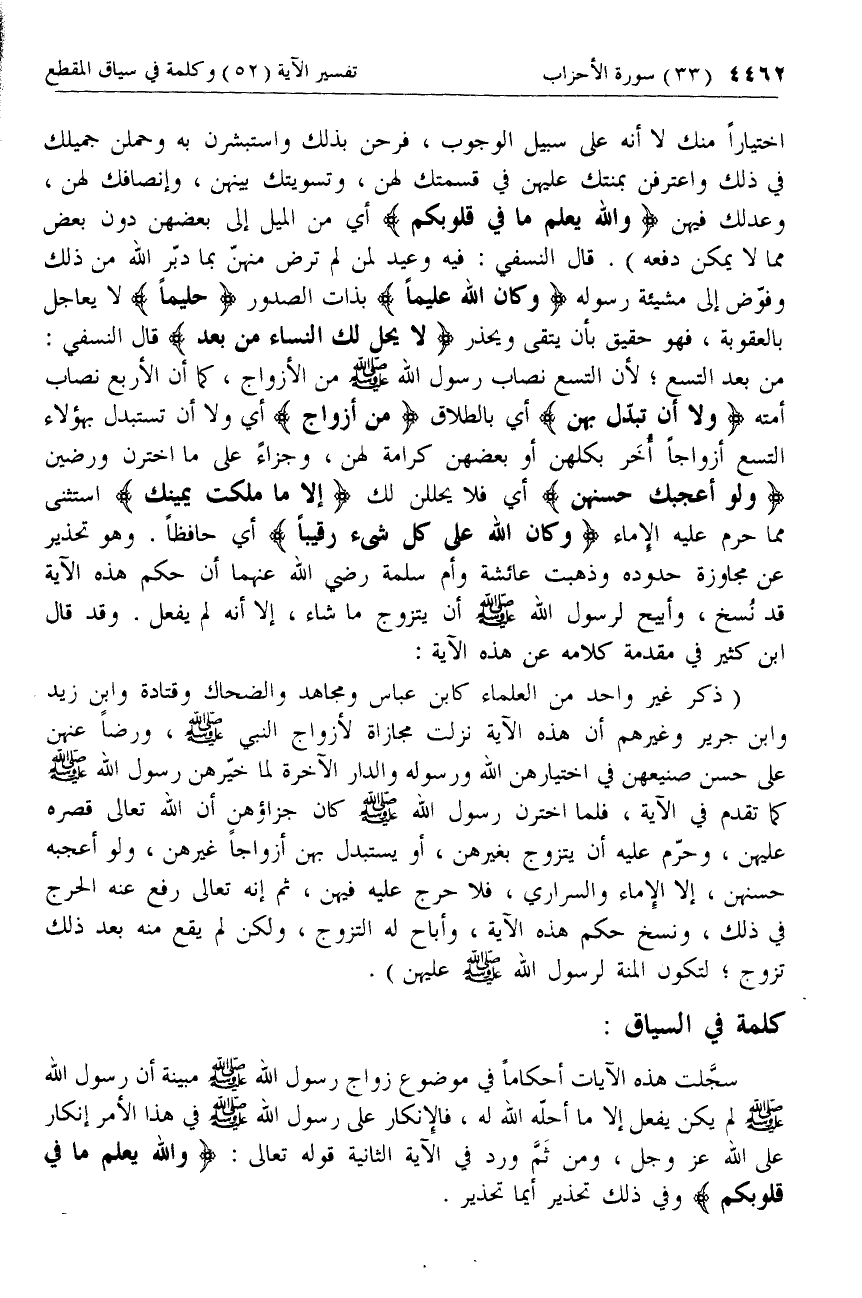 ٤٤٦٢ (٣٣) سورة الأحزاب تفسير الآية (٥٢) وكلمة في سياق المقطع

اختياراً منك لا أنه على سبيل الوجوب ، فرحن بذلك واستبشرن به وحملن جميلك في ذلك واعترفن بمنتك عليهن في قسمتك لهن ، وتسويتك بينهن ، وإنصافك لهن ، وعدلك فيهن ﴿ والله يعلم ما في قلوبكم ﴾ أي من الميل إلى بعضهن دون بعض مما لا يمكن دفعه ) . قال النسفي : فيه وعيد لمن لم ترض منهنّ بما دبّر الله من ذلك وفوّض إلى مشيئة رسوله ﴿ وكان الله عليماً ﴾ بذات الصدور ﴿ حليماً ﴾ لا يعاجل بالعقوبة ، فهو حقيق بأن يتقى ويحذر ﴿ لا يحل لك النساء من بعد ﴾ قال النسفي : من بعد التسع ؛ لأن التسع نصاب رسول الله ﷺ من الأزواج ، كما أن الأربع نصاب أمته ﴿ ولا أن تبدّل بهن ﴾ أي بالطلاق ﴿ من أزواج ﴾ أي ولا أن تستبدل بهؤلاء التسع أزواجاً أُخر بكلهن أو بعضهن كرامة لهن ، وجزاءً على ما اخترن ورضين ﴿ ولو أعجبك حسنهن ﴾ أي فلا يحللن لك ﴿ إلا ما ملكت يمينك ﴾ استثنى مما حرم عليه الإماء ﴿ وكان الله على كل شيء رقيباً ﴾ أي حافظاً . وهو تحذير عن مجاوزة حدوده وذهبت عائشة وأم سلمة رضي الله عنهما أن حكم هذه الآية قد نُسخ ، وأبيح لرسول الله ﷺ أن يتزوج ما شاء ، إلا أنه لم يفعل . وقد قال ابن كثير في مقدمة كلامه عن هذه الآية :

( ذكر غير واحد من العلماء كابن عباس ومجاهد والضحاك وقتادة وابن زيد وابن جرير وغيرهم أن هذه الآية نزلت مجازاة لأزواج النبي ﷺ ، ورضاً عنهن على حسن صنيعهن في اختيارهن الله ورسوله والدار الآخرة لما خيّرهن رسول الله ﷺ كما تقدم في الآية ، فلما اخترن رسول الله ﷺ كان جزاؤهن أن الله تعالى قصره عليهن ، وحرّم عليه أن يتزوج بغيرهن ، أو يستبدل بهن أزواجاً غيرهن ، ولو أعجبه حسنهن ، إلا الإماء والسراري ، فلا حرج عليه فيهن ، ثم إنه تعالى رفع عنه الحرج في ذلك ، ونسخ حكم هذه الآية ، وأباح له التزوج ، ولكن لم يقع منه بعد ذلك تزوج ؛ لتكون المنة لرسول الله ﷺ عليهن ) .

كلمة في السياق :

سجّلت هذه الآيات أحكاماً في موضوع زواج رسول الله ﷺ مبينة أن رسول الله ﷺ لم يكن يفعل إلا ما أحلّه الله له ، فالإنكار على رسول الله ﷺ في هذا الأمر إنكار على الله عز وجل ، ومن ثَمَّ ورد في الآية الثانية قوله تعالى : ﴿ والله يعلم ما في قلوبكم ﴾ وفي ذلك تحذير أيما تحذير .